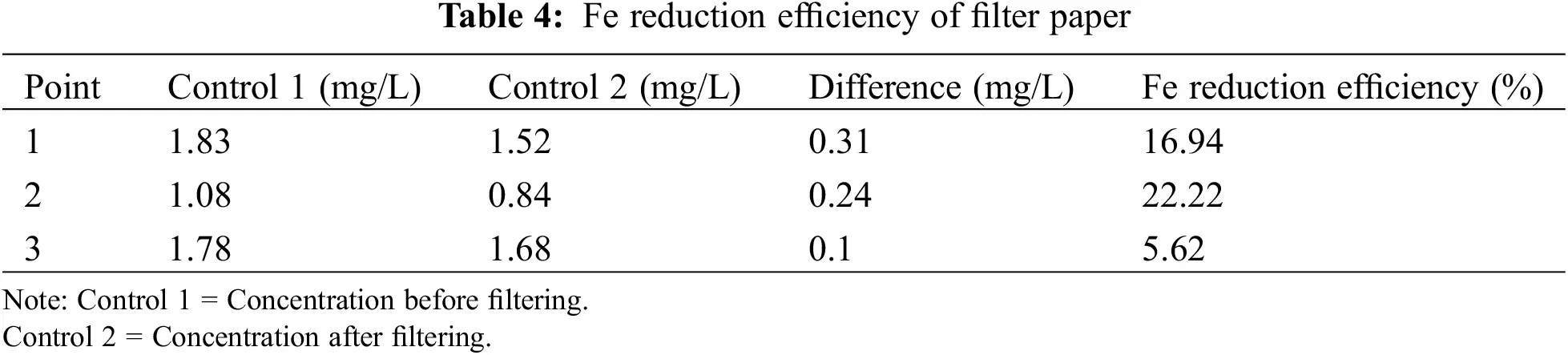 **Table 4:** Fe reduction efficiency of filter paper

| Point | Control 1 (mg/L) | Control 2 (mg/L) | Difference (mg/L) | Fe reduction efficiency (%) |
|---|---|---|---|---|
| 1 | 1.83 | 1.52 | 0.31 | 16.94 |
| 2 | 1.08 | 0.84 | 0.24 | 22.22 |
| 3 | 1.78 | 1.68 | 0.1 | 5.62 |

Note: Control 1 = Concentration before filtering.
Control 2 = Concentration after filtering.